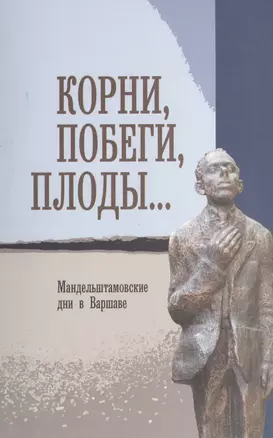 КОРНИ,
ПОБЕГИ,
ПЛОДЫ...

Мандельштамовские дни в Варшаве